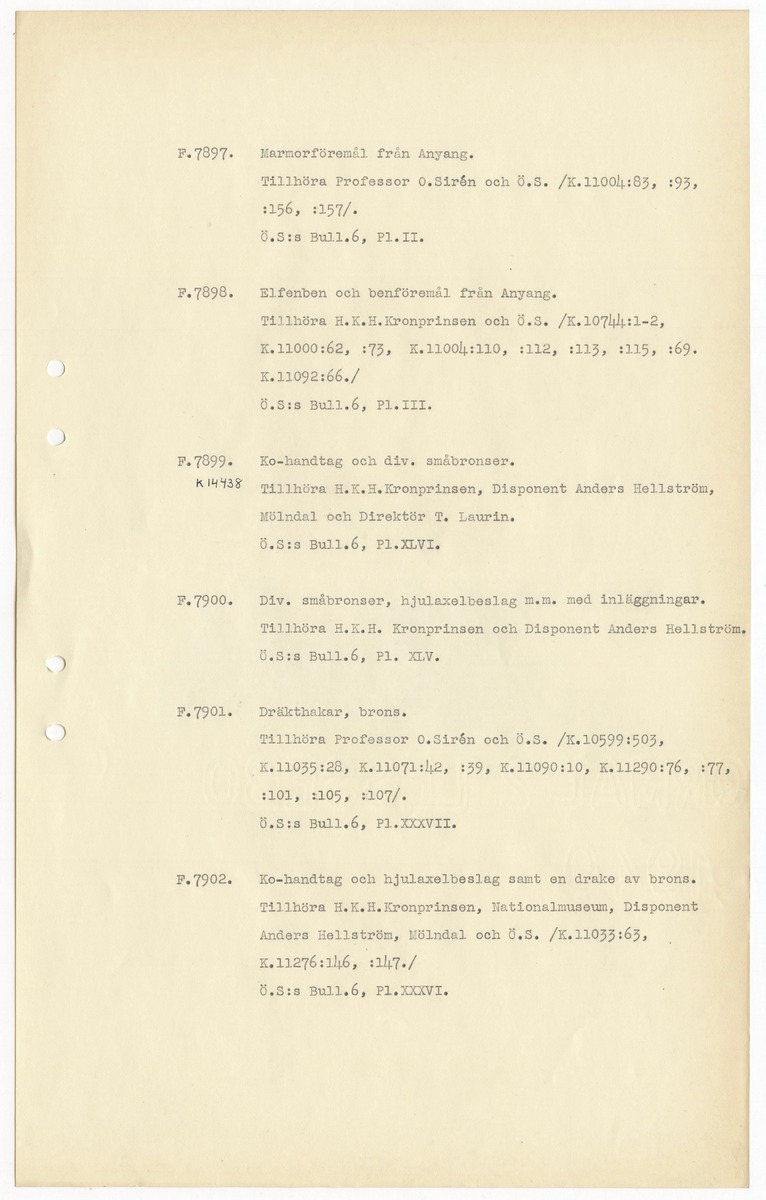 F.7897. Marmorföremål från Anyang.
Tillhöra Professor O.Sirén och Ö.S. /K.11004:83, :93, :156, :157/.
Ö.S:s Bull.6, Pl.II.

F.7898. Elfenben och benföremål från Anyang.
Tillhöra H.K.H.Kronprinsen och Ö.S. /K.10744:1-2, K.11000:62, :73, K.11004:110, :112, :113, :115, :69. K.11092:66./
Ö.S:s Bull.6, Pl.III.

F.7899. Ko-handtag och div. småbronser.
K 14438
Tillhöra H.K.H.Kronprinsen, Disponent Anders Hellström, Mölndal och Direktör T. Laurin.
Ö.S:s Bull.6, Pl.XLVI.

F.7900. Div. småbronser, hjulaxelbeslag m.m. med inläggningar.
Tillhöra H.K.H. Kronprinsen och Disponent Anders Hellström.
Ö.S:s Bull.6, Pl. XLV.

F.7901. Dräkthakar, brons.
Tillhöra Professor O.Sirén och Ö.S. /K.10599:503, K.11035:28, K.11071:42, :39, K.11090:10, K.11290:76, :77, :101, :105, :107/.
Ö.S:s Bull.6, Pl.XXXVII.

F.7902. Ko-handtag och hjulaxelbeslag samt en drake av brons.
Tillhöra H.K.H.Kronprinsen, Nationalmuseum, Disponent Anders Hellström, Mölndal och Ö.S. /K.11033:63, K.11276:146, :147./
Ö.S:s Bull.6, Pl.XXXVI.